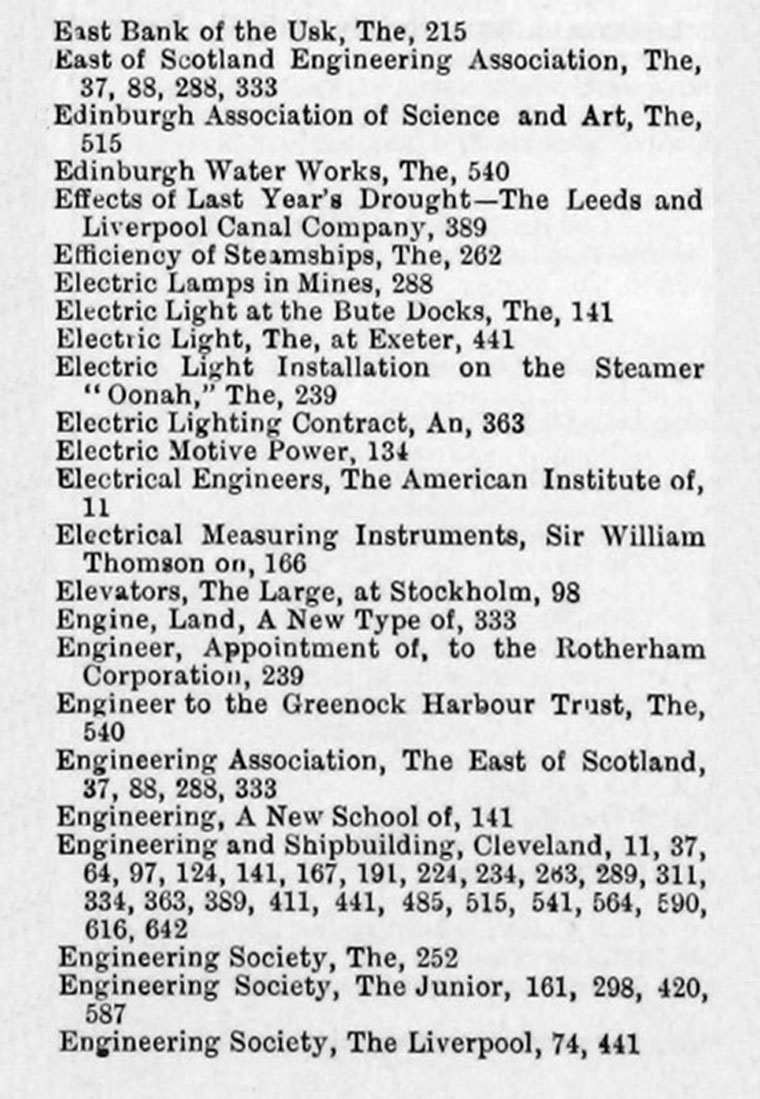 East Bank of the Usk, The, 215
East of Scotland Engineering Association, The, 37, 88, 288, 333
Edinburgh Association of Science and Art, The, 515
Edinburgh Water Works, The, 540
Effects of Last Year's Drought—The Leeds and Liverpool Canal Company, 389
Efficiency of Steamships, The, 262
Electric Lamps in Mines, 288
Electric Light at the Bute Docks, The, 141
Electric Light, The, at Exeter, 441
Electric Light Installation on the Steamer "Oonah," The, 239
Electric Lighting Contract, An, 363
Electric Motive Power, 134
Electrical Engineers, The American Institute of, 11
Electrical Measuring Instruments, Sir William Thomson on, 166
Elevators, The Large, at Stockholm, 98
Engine, Land, A New Type of, 333
Engineer, Appointment of, to the Rotherham Corporation, 239
Engineer to the Greenock Harbour Trust, The, 540
Engineering Association, The East of Scotland, 37, 88, 288, 333
Engineering, A New School of, 141
Engineering and Shipbuilding, Cleveland, 11, 37, 64, 97, 124, 141, 167, 191, 224, 234, 263, 289, 311, 334, 363, 389, 411, 441, 485, 515, 541, 564, 590, 616, 642
Engineering Society, The, 252
Engineering Society, The Junior, 161, 298, 420, 587
Engineering Society, The Liverpool, 74, 441